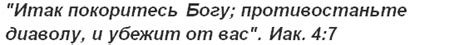 "Итак покоритесь Богу; противостаньте диаволу, и убежит от вас". Иак. 4:7